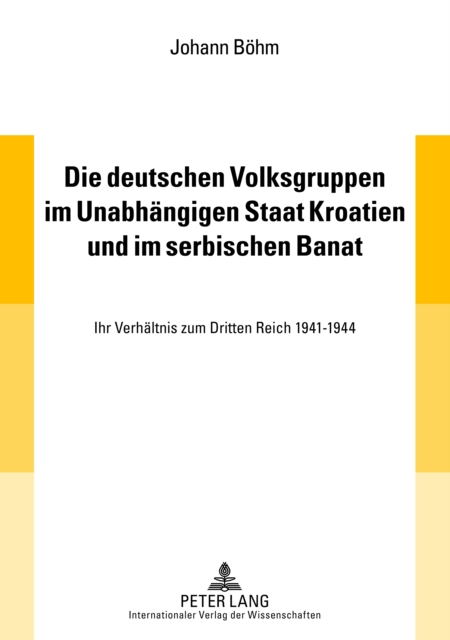 Johann Böhm

Die deutschen Volksgruppen im Unabhängigen Staat Kroatien und im serbischen Banat

Ihr Verhältnis zum Dritten Reich 1941-1944

PETER LANG
Internationaler Verlag der Wissenschaften